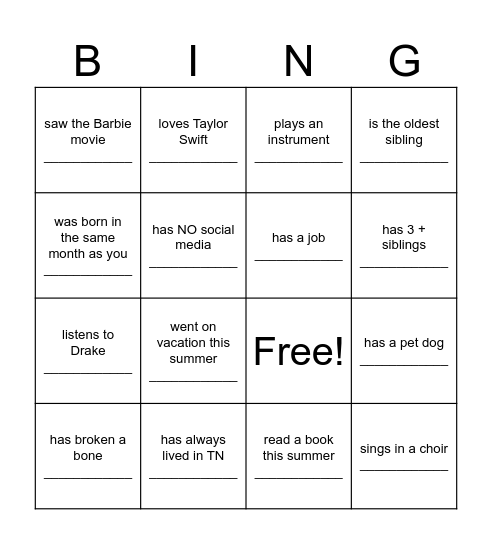 | B | I | N | G |
|---|---|---|---|
| saw the Barbie movie ____________ | loves Taylor Swift ____________ | plays an instrument ____________ | is the oldest sibling ____________ |
| was born in the same month as you ____________ | has NO social media ____________ | has a job ____________ | has 3 + siblings ____________ |
| listens to Drake ____________ | went on vacation this summer ____________ | Free! | has a pet dog ____________ |
| has broken a bone ____________ | has always lived in TN ____________ | read a book this summer ____________ | sings in a choir ____________ |